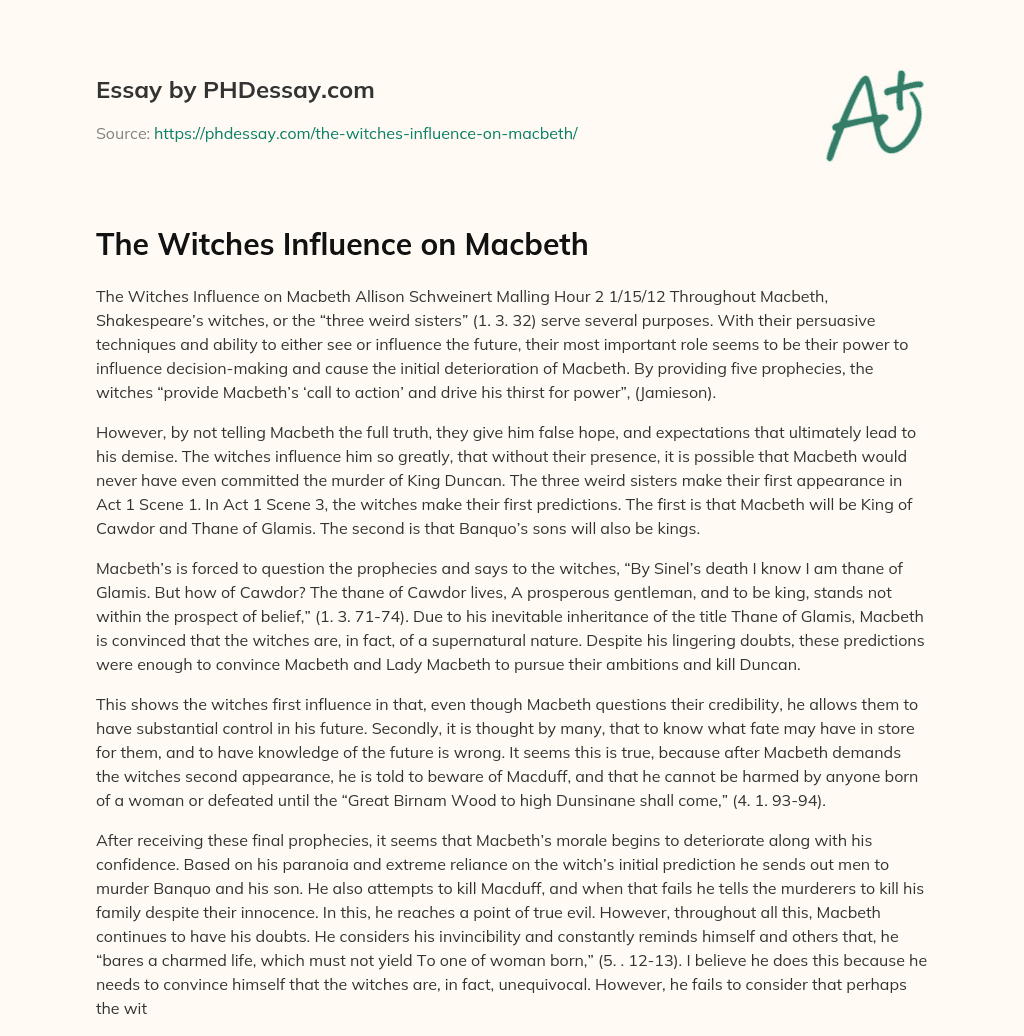 Essay by PHDessay.com

Source: https://phdessay.com/the-witches-influence-on-macbeth/

A+

The Witches Influence on Macbeth

The Witches Influence on Macbeth Allison Schweinert Malling Hour 2 1/15/12 Throughout Macbeth, Shakespeare's witches, or the "three weird sisters" (1. 3. 32) serve several purposes. With their persuasive techniques and ability to either see or influence the future, their most important role seems to be their power to influence decision-making and cause the initial deterioration of Macbeth. By providing five prophecies, the witches "provide Macbeth's 'call to action' and drive his thirst for power", (Jamieson).

However, by not telling Macbeth the full truth, they give him false hope, and expectations that ultimately lead to his demise. The witches influence him so greatly, that without their presence, it is possible that Macbeth would never have even committed the murder of King Duncan. The three weird sisters make their first appearance in Act 1 Scene 1. In Act 1 Scene 3, the witches make their first predictions. The first is that Macbeth will be King of Cawdor and Thane of Glamis. The second is that Banquo's sons will also be kings.

Macbeth's is forced to question the prophecies and says to the witches, "By Sinel's death I know I am thane of Glamis. But how of Cawdor? The thane of Cawdor lives, A prosperous gentleman, and to be king, stands not within the prospect of belief," (1. 3. 71-74). Due to his inevitable inheritance of the title Thane of Glamis, Macbeth is convinced that the witches are, in fact, of a supernatural nature. Despite his lingering doubts, these predictions were enough to convince Macbeth and Lady Macbeth to pursue their ambitions and kill Duncan.

This shows the witches first influence in that, even though Macbeth questions their credibility, he allows them to have substantial control in his future. Secondly, it is thought by many, that to know what fate may have in store for them, and to have knowledge of the future is wrong. It seems this is true, because after Macbeth demands the witches second appearance, he is told to beware of Macduff, and that he cannot be harmed by anyone born of a woman or defeated until the "Great Birnam Wood to high Dunsinane shall come," (4. 1. 93-94).

After receiving these final prophecies, it seems that Macbeth's morale begins to deteriorate along with his confidence. Based on his paranoia and extreme reliance on the witch's initial prediction he sends out men to murder Banquo and his son. He also attempts to kill Macduff, and when that fails he tells the murderers to kill his family despite their innocence. In this, he reaches a point of true evil. However, throughout all this, Macbeth continues to have his doubts. He considers his invincibility and constantly reminds himself and others that, he "bares a charmed life, which must not yield To one of woman born," (5. . 12-13). I believe he does this because he needs to convince himself that the witches are, in fact, unequivocal. However, he fails to consider that perhaps the wit